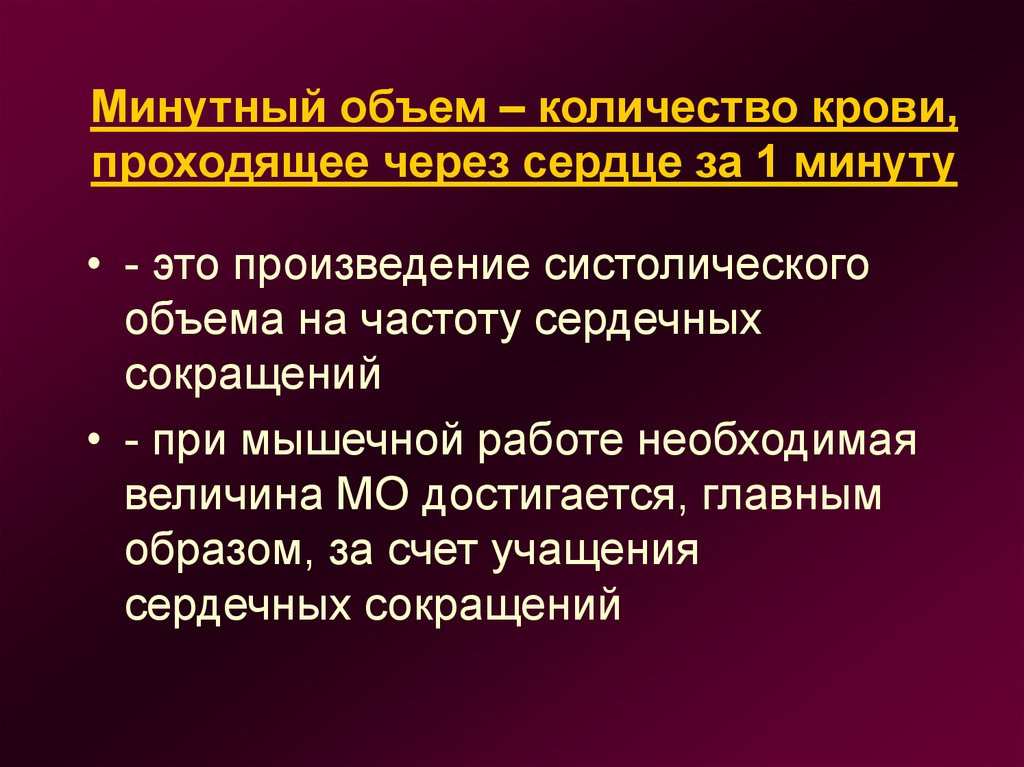 Минутный объем – количество крови, проходящее через сердце за 1 минуту

• - это произведение систолического объема на частоту сердечных сокращений

• - при мышечной работе необходимая величина МО достигается, главным образом, за счет учащения сердечных сокращений